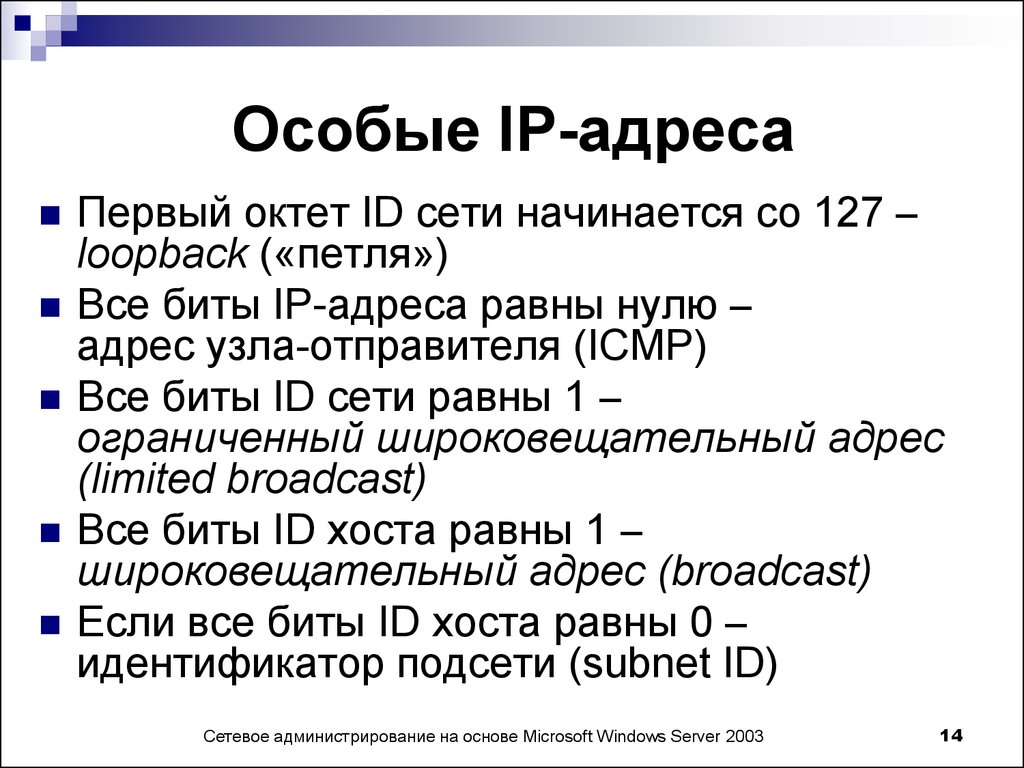 Особые IP-адреса

Первый октет ID сети начинается со 127 – loopback («петля»)

Все биты IP-адреса равны нулю – адрес узла-отправителя (ICMP)

Все биты ID сети равны 1 – ограниченный широковещательный адрес (limited broadcast)

Все биты ID хоста равны 1 – широковещательный адрес (broadcast)

Если все биты ID хоста равны 0 – идентификатор подсети (subnet ID)

Сетевое администрирование на основе Microsoft Windows Server 2003

14